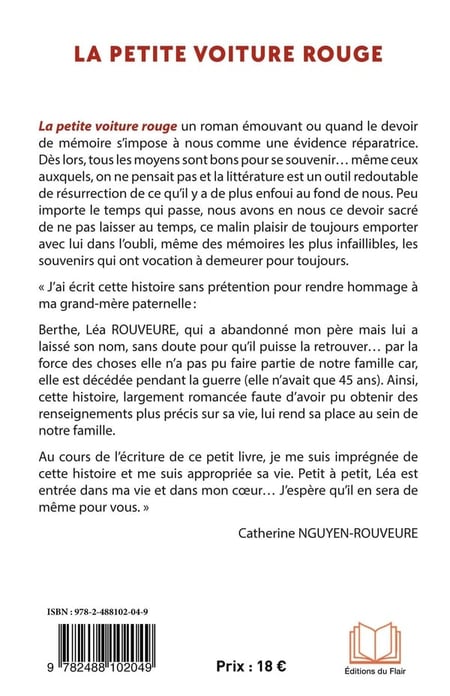 LA PETITE VOITURE ROUGE

La petite voiture rouge un roman émouvant ou quand le devoir de mémoire s'impose à nous comme une évidence réparatrice. Dès lors, tous les moyens sont bons pour se souvenir… même ceux auxquels, on ne pensait pas et la littérature est un outil redoutable de résurrection de ce qu'il y a de plus enfoui au fond de nous. Peu importe le temps qui passe, nous avons en nous ce devoir sacré de ne pas laisser au temps, ce malin plaisir de toujours emporter avec lui dans l'oubli, même des mémoires les plus infaillibles, les souvenirs qui ont vocation à demeurer pour toujours.

« J'ai écrit cette histoire sans prétention pour rendre hommage à ma grand-mère paternelle :

Berthe, Léa ROUVEURE, qui a abandonné mon père mais lui a laissé son nom, sans doute pour qu'il puisse la retrouver… par la force des choses elle n'a pas pu faire partie de notre famille car, elle est décédée pendant la guerre (elle n'avait que 45 ans). Ainsi, cette histoire, largement romancée faute d'avoir pu obtenir des renseignements plus précis sur sa vie, lui rend sa place au sein de notre famille.

Au cours de l'écriture de ce petit livre, je me suis imprégnée de cette histoire et me suis appropriée sa vie. Petit à petit, Léa est entrée dans ma vie et dans mon cœur… J'espère qu'il en sera de même pour vous. »

Catherine NGUYEN-ROUVEURE

ISBN : 978-2-488102-04-9

9 782488 102049

Prix : 18 €

Éditions du Flair